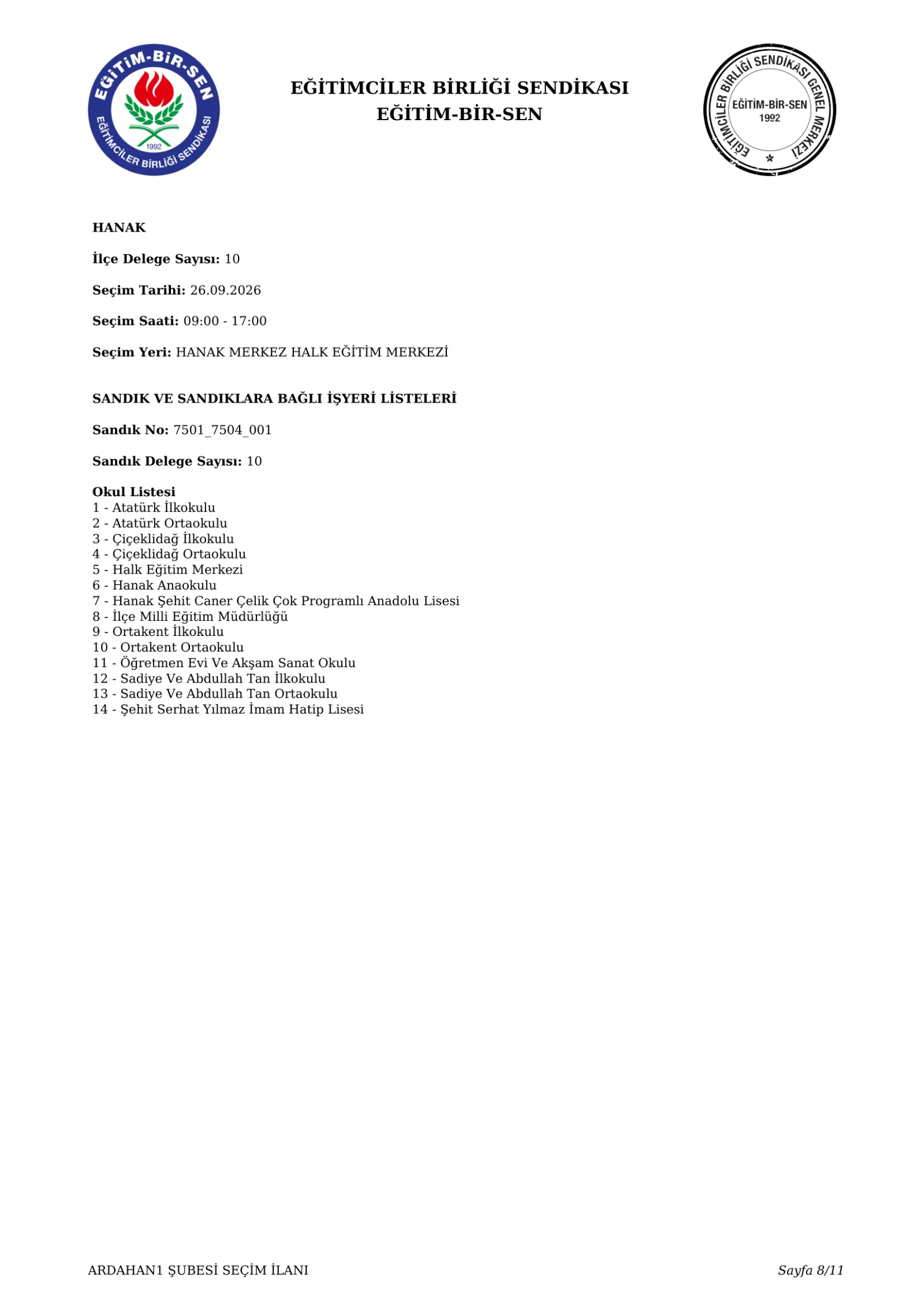 EĞİTİM-BİR-SEN
EĞİTİMCİLER BİRLİĞİ SENDİKASI
1992

EĞİTİMCİLER BİRLİĞİ SENDİKASI
EĞİTİM-BİR-SEN

EĞİTİMCİLER BİRLİĞİ SENDİKASI GENEL MERKEZİ
EĞİTİM-BİR-SEN
1992

HANAK

İlçe Delege Sayısı: 10

Seçim Tarihi: 26.09.2026

Seçim Saati: 09:00 - 17:00

Seçim Yeri: HANAK MERKEZ HALK EĞİTİM MERKEZİ

SANDIK VE SANDIKLARA BAĞLI İŞYERİ LİSTELERİ

Sandık No: 7501_7504_001

Sandık Delege Sayısı: 10

Okul Listesi
1 - Atatürk İlkokulu
2 - Atatürk Ortaokulu
3 - Çiçeklidağ İlkokulu
4 - Çiçeklidağ Ortaokulu
5 - Halk Eğitim Merkezi
6 - Hanak Anaokulu
7 - Hanak Şehit Caner Çelik Çok Programlı Anadolu Lisesi
8 - İlçe Milli Eğitim Müdürlüğü
9 - Ortakent İlkokulu
10 - Ortakent Ortaokulu
11 - Öğretmen Evi Ve Akşam Sanat Okulu
12 - Sadiye Ve Abdullah Tan İlkokulu
13 - Sadiye Ve Abdullah Tan Ortaokulu
14 - Şehit Serhat Yılmaz İmam Hatip Lisesi

ARDAHAN1 ŞUBESİ SEÇİM İLANI

Sayfa 8/11